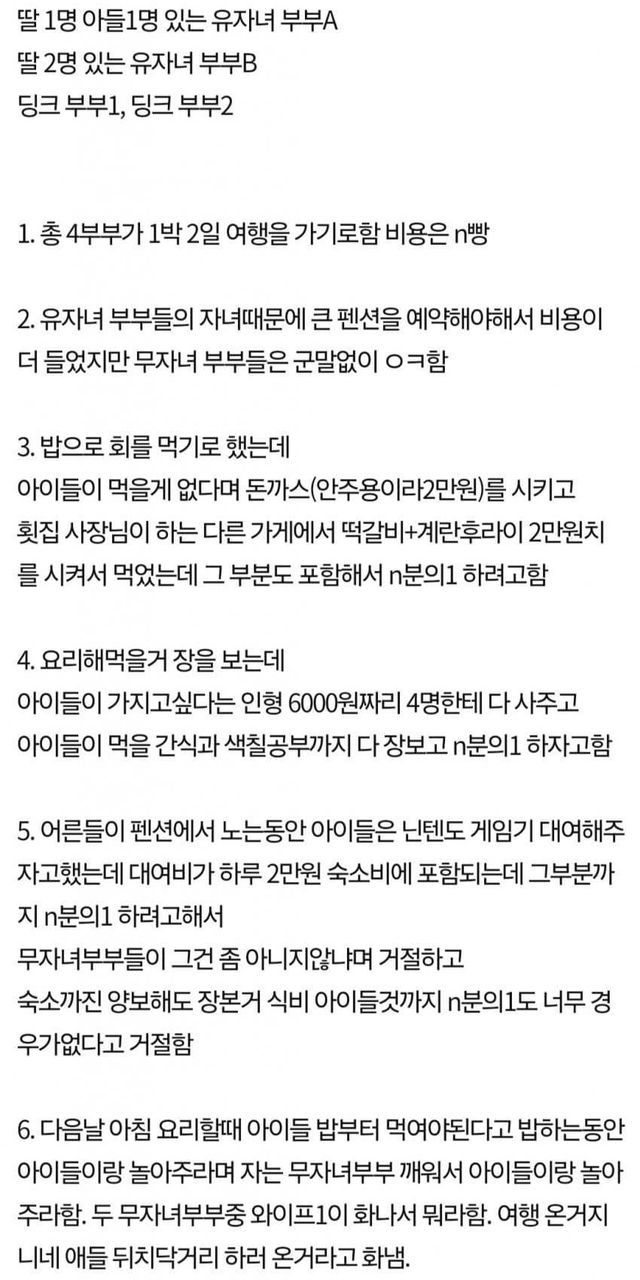 딸 1명 아들1명 있는 유자녀 부부A
딸 2명 있는 유자녀 부부B
딩크 부부1, 딩크 부부2

1. 총 4부부가 1박 2일 여행을 가기로함 비용은 n빵

2. 유자녀 부부들의 자녀때문에 큰 펜션을 예약해야해서 비용이 더 들었지만 무자녀 부부들은 군말없이 ㅇㅋ함

3. 밥으로 회를 먹기로 했는데
아이들이 먹을게 없다며 돈까스(안주용이라2만원)를 시키고
횟집 사장님이 하는 다른 가게에서 떡갈비+계란후라이 2만원치를 시켜서 먹었는데 그 부분도 포함해서 n분의1 하려고함

4. 요리해먹을거 장을 보는데
아이들이 가지고싶다는 인형 6000원짜리 4명한테 다 사주고
아이들이 먹을 간식과 색칠공부까지 다 장보고 n분의1 하자고함

5. 어른들이 펜션에서 노는동안 아이들은 닌텐도 게임기 대여해주자고했는데 대여비가 하루 2만원 숙소비에 포함되는데 그부분까지 n분의1 하려고해서
무자녀부부들이 그건 좀 아니지않냐며 거절하고
숙소까진 양보해도 장본거 식비 아이들것까지 n분의1도 너무 경우가없다고 거절함

6. 다음날 아침 요리할때 아이들 밥부터 먹여야된다고 밥하는동안 아이들이랑 놀아주라며 자는 무자녀부부 깨워서 아이들이랑 놀아주라함. 두 무자녀부부중 와이프1이 화나서 뭐라함. 여행 온거지 니네 애들 뒤치닥거리 하러 온거라고 화냄.